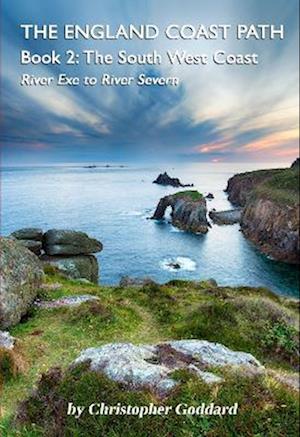 THE ENGLAND COAST PATH
Book 2: The South West Coast
River Exe to River Severn

by Christopher Goddard